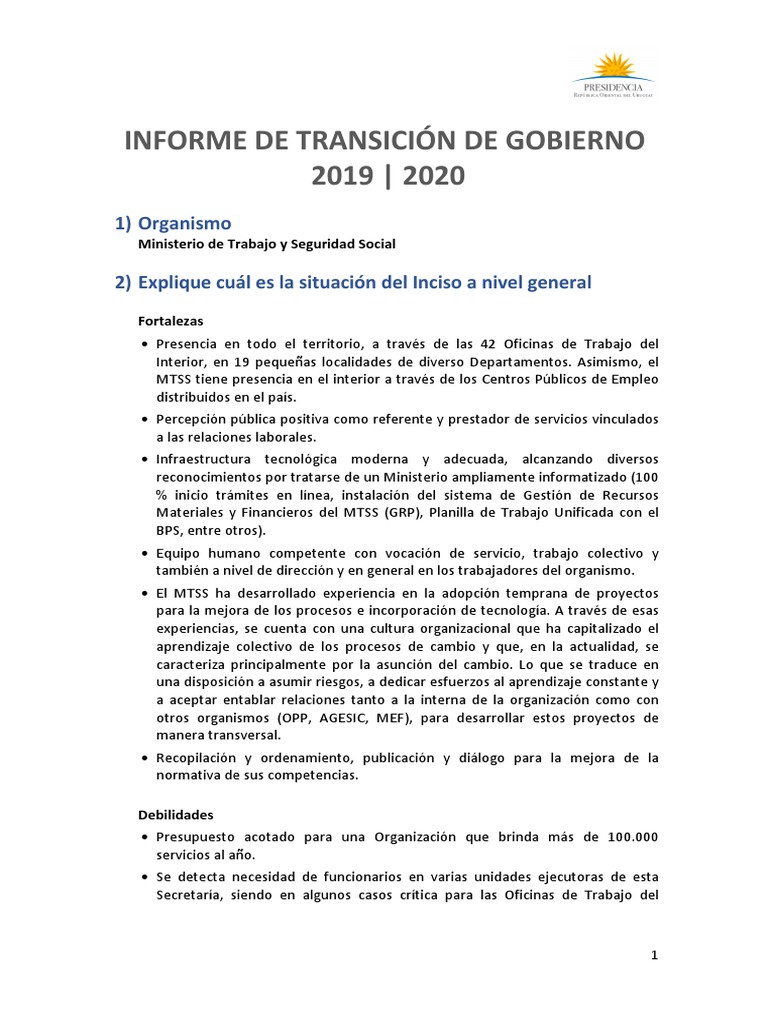 PRESIDENCIA
REPÚBLICA ORIENTAL DEL URUGUAY

INFORME DE TRANSICIÓN DE GOBIERNO
2019 | 2020

1) Organismo
Ministerio de Trabajo y Seguridad Social

2) Explique cuál es la situación del Inciso a nivel general

Fortalezas

• Presencia en todo el territorio, a través de las 42 Oficinas de Trabajo del Interior, en 19 pequeñas localidades de diverso Departamentos. Asimismo, el MTSS tiene presencia en el interior a través de los Centros Públicos de Empleo distribuidos en el país.
• Percepción pública positiva como referente y prestador de servicios vinculados a las relaciones laborales.
• Infraestructura tecnológica moderna y adecuada, alcanzando diversos reconocimientos por tratarse de un Ministerio ampliamente informatizado (100 % inicio trámites en línea, instalación del sistema de Gestión de Recursos Materiales y Financieros del MTSS (GRP), Planilla de Trabajo Unificada con el BPS, entre otros).
• Equipo humano competente con vocación de servicio, trabajo colectivo y también a nivel de dirección y en general en los trabajadores del organismo.
• El MTSS ha desarrollado experiencia en la adopción temprana de proyectos para la mejora de los procesos e incorporación de tecnología. A través de esas experiencias, se cuenta con una cultura organizacional que ha capitalizado el aprendizaje colectivo de los procesos de cambio y que, en la actualidad, se caracteriza principalmente por la asunción del cambio. Lo que se traduce en una disposición a asumir riesgos, a dedicar esfuerzos al aprendizaje constante y a aceptar entablar relaciones tanto a la interna de la organización como con otros organismos (OPP, AGESIC, MEF), para desarrollar estos proyectos de manera transversal.
• Recopilación y ordenamiento, publicación y diálogo para la mejora de la normativa de sus competencias.

Debilidades
• Presupuesto acotado para una Organización que brinda más de 100.000 servicios al año.
• Se detecta necesidad de funcionarios en varias unidades ejecutoras de esta Secretaría, siendo en algunos casos crítica para las Oficinas de Trabajo del

1